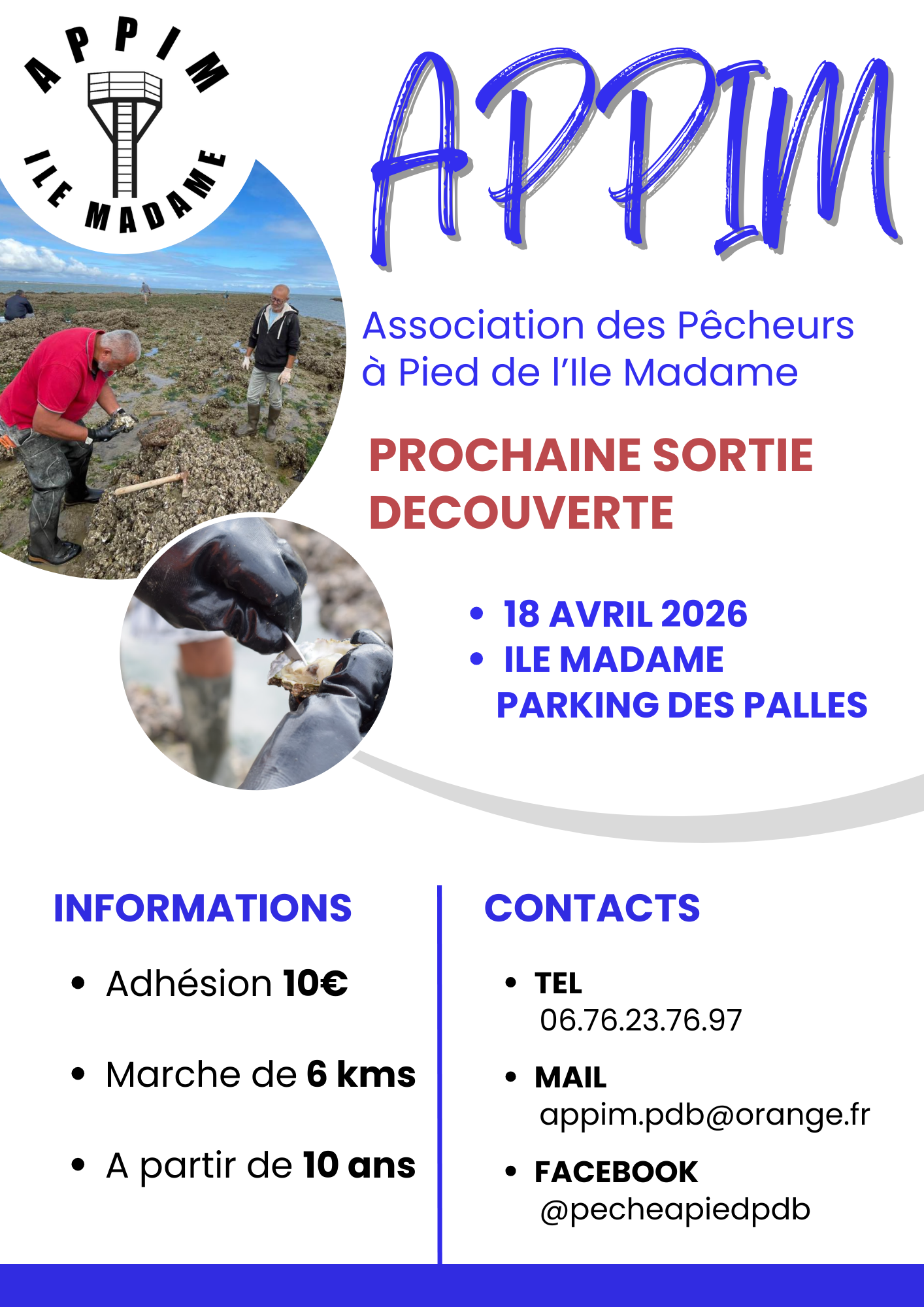 APPIM
ILE MADAME

APPIM

Association des Pêcheurs à Pied de l'Ile Madame

PROCHAINE SORTIE DECOUVERTE

• 18 AVRIL 2026
• ILE MADAME
PARKING DES PALLES

INFORMATIONS

• Adhésion 10€

• Marche de 6 kms

• A partir de 10 ans

CONTACTS

• TEL
06.76.23.76.97

• MAIL
appim.pdb@orange.fr

• FACEBOOK
@pecheapiedpdb